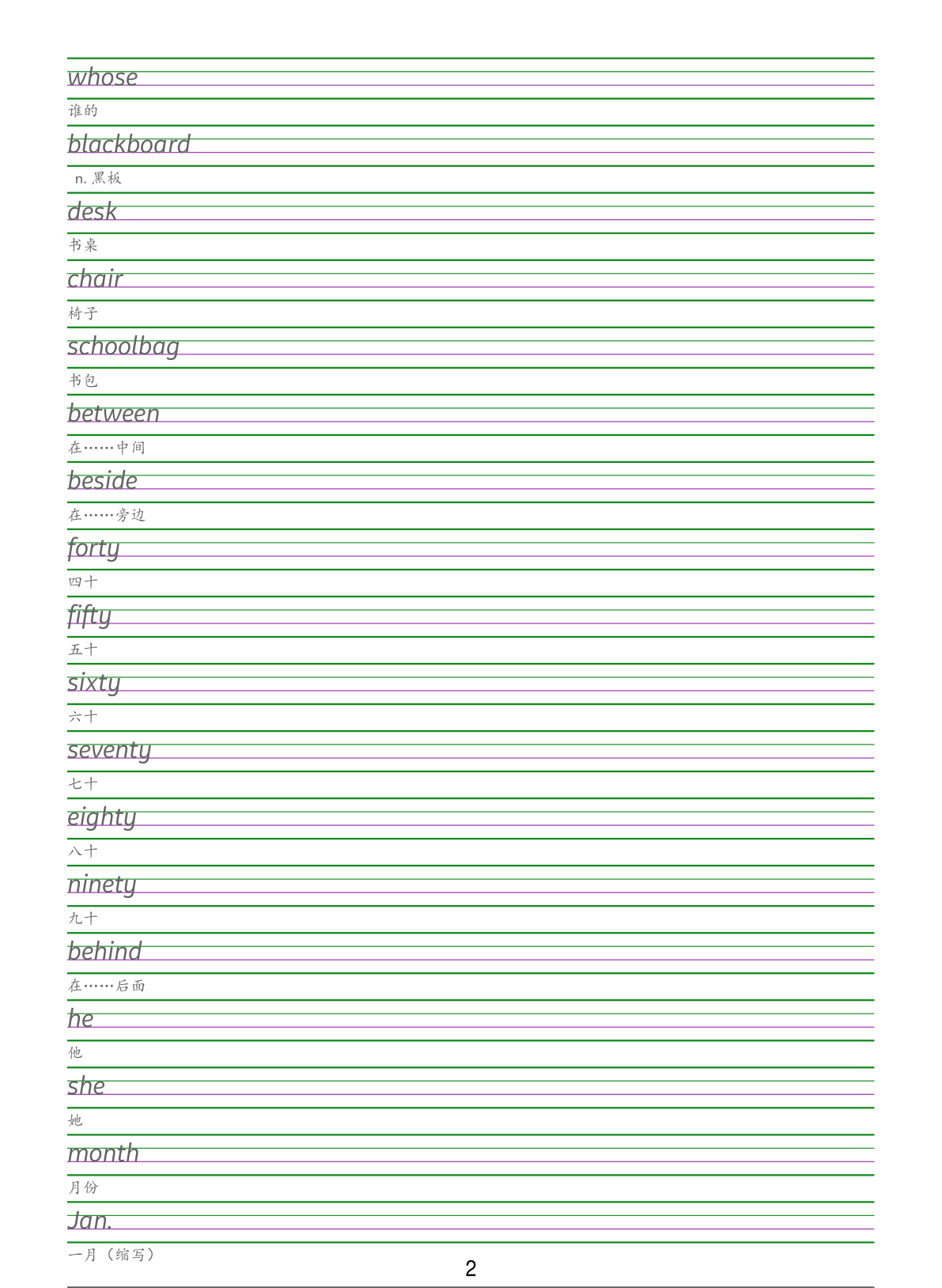 whose
谁的
blackboard
n. 黑板
desk
书桌
chair
椅子
schoolbag
书包
between
在……中间
beside
在……旁边
forty
四十
fifty
五十
sixty
六十
seventy
七十
eighty
八十
ninety
九十
behind
在……后面
he
他
she
她
month
月份
Jan.
一月（缩写）
2